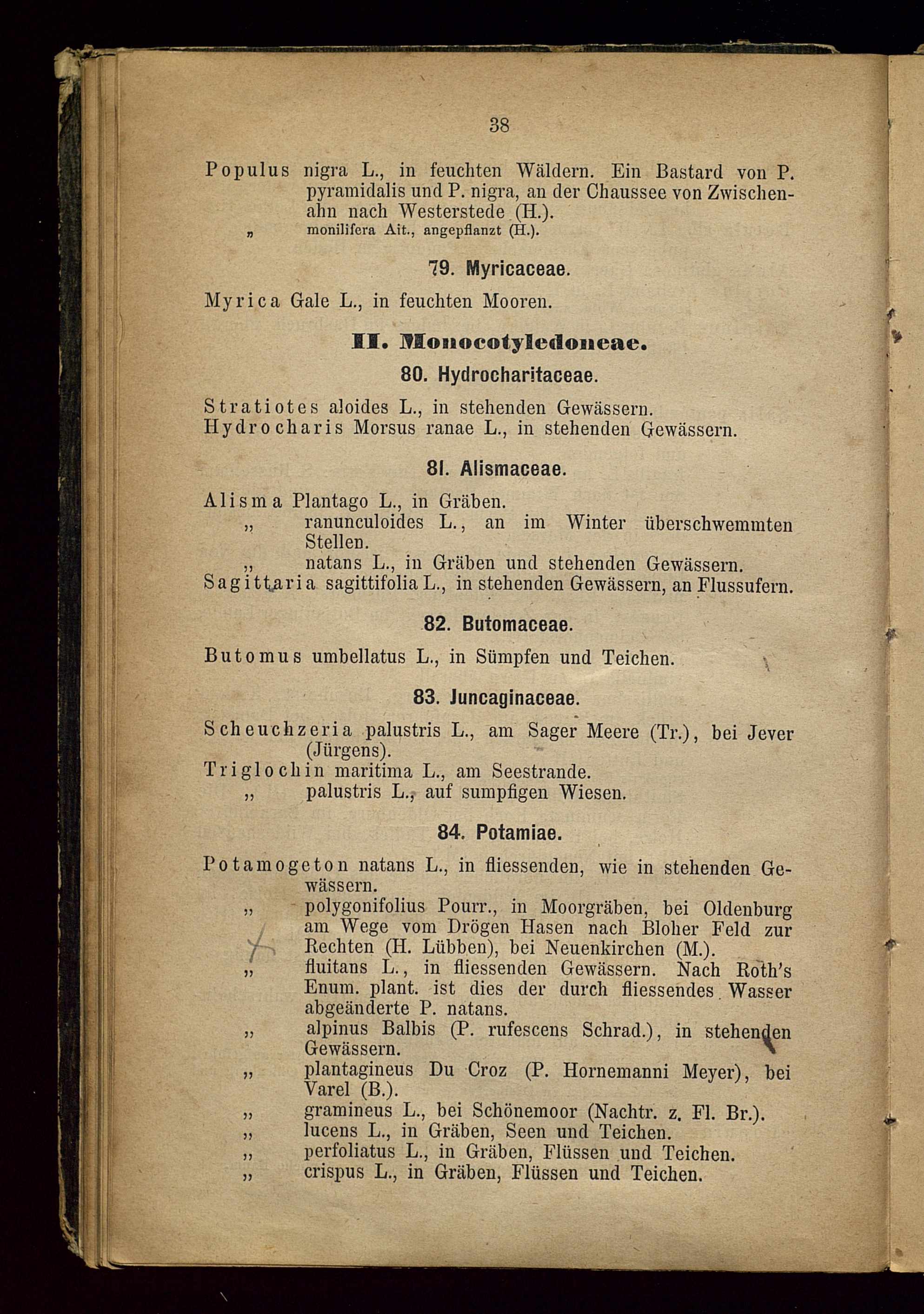 38

Populus nigra L., in feuchten Wäldern. Ein Bastard von P. pyramidalis und P. nigra, an der Chaussee von Zwischenahn nach Westerstede (H.).
„ monilifera Ait., angepflanzt (H.).

79. Myricaceae.

Myrica Gale L., in feuchten Mooren.

II. Monocotyledoneae.

80. Hydrocharitaceae.

Stratiotes aloides L., in stehenden Gewässern.
Hydrocharis Morsus ranae L., in stehenden Gewässern.

81. Alismaceae.

Alisma Plantago L., in Gräben.
„ ranunculoides L., an im Winter überschwemmten Stellen.
„ natans L., in Gräben und stehenden Gewässern.
Sagittaria sagittifolia L., in stehenden Gewässern, an Flussufern.

82. Butomaceae.

Butomus umbellatus L., in Sümpfen und Teichen.

83. Juncaginaceae.

Scheuchzeria palustris L., am Sager Meere (Tr.), bei Jever (Jürgens).
Triglochin maritima L., am Seestrande.
„ palustris L., auf sumpfigen Wiesen.

84. Potamiae.

Potamogeton natans L., in fliessenden, wie in stehenden Gewässern.
„ polygonifolius Pourr., in Moorgräben, bei Oldenburg am Wege vom Drögen Hasen nach Bloher Feld zur Rechten (H. Lübben), bei Neuenkirchen (M.).
„ fluitans L., in fliessenden Gewässern. Nach Roth's Enum. plant. ist dies der durch fliessendes Wasser abgeänderte P. natans.
„ alpinus Balbis (P. rufescens Schrad.), in stehenden Gewässern.
„ plantagineus Du Croz (P. Hornemanni Meyer), bei Varel (B.).
„ gramineus L., bei Schönemoor (Nachtr. z. Fl. Br.).
„ lucens L., in Gräben, Seen und Teichen.
„ perfoliatus L., in Gräben, Flüssen und Teichen.
„ crispus L., in Gräben, Flüssen und Teichen.